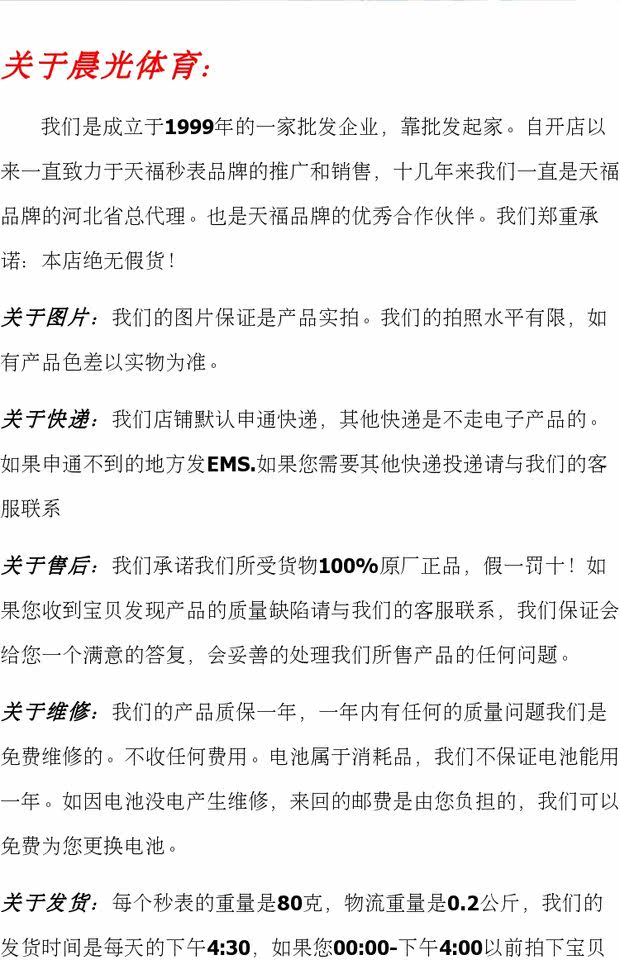 关于晨光体育:

我们是成立于1999年的一家批发企业，靠批发起家。自开店以来一直致力于天福秒表品牌的推广和销售，十几年来我们一直是天福品牌的河北省总代理。也是天福品牌的优秀合作伙伴。我们郑重承诺：本店绝无假货！

关于图片：我们的图片保证是产品实拍。我们的拍照水平有限，如有产品色差以实物为准。

关于快递：我们店铺默认申通快递，其他快递是不走电子产品的。如果申通不到的地方发EMS.如果您需要其他快递投递请与我们的客服联系

关于售后：我们承诺我们所受货物100%原厂正品，假一罚十！如果您收到宝贝发现产品的质量缺陷请与我们的客服联系，我们保证会给您一个满意的答复，会妥善的处理我们所售产品的任何问题。

关于维修：我们的产品质保一年，一年内有任何的质量问题我们是免费维修的。不收任何费用。电池属于消耗品，我们不保证电池能用一年。如因电池没电产生维修，来回的邮费是由您负担的，我们可以免费为您更换电池。

关于发货：每个秒表的重量是80克，物流重量是0.2公斤，我们的发货时间是每天的下午4:30，如果您00:00-下午4:00以前拍下宝贝